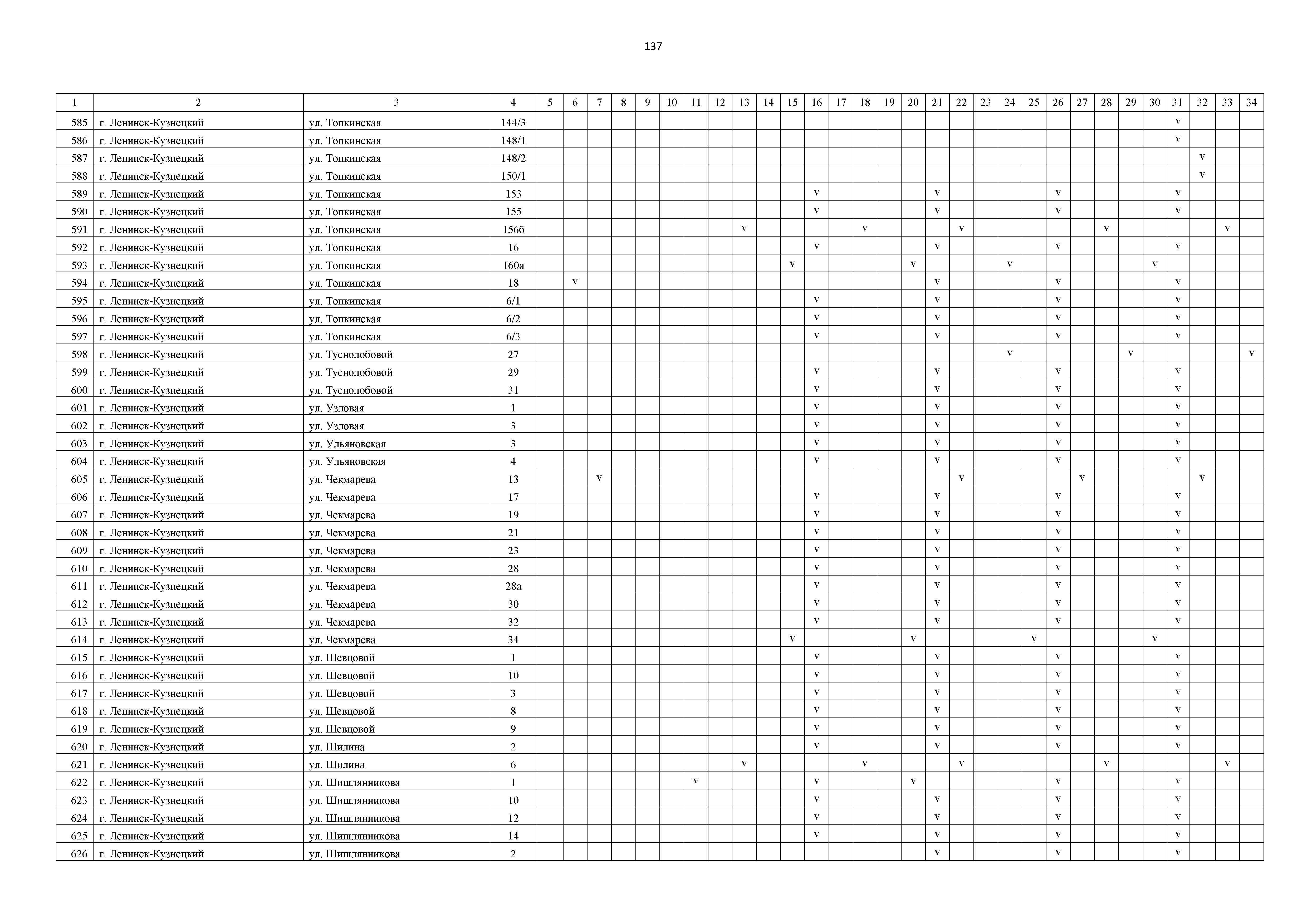 137

| 1 | 2 | 3 | 4 | 5 | 6 | 7 | 8 | 9 | 10 | 11 | 12 | 13 | 14 | 15 | 16 | 17 | 18 | 19 | 20 | 21 | 22 | 23 | 24 | 25 | 26 | 27 | 28 | 29 | 30 | 31 | 32 | 33 | 34 |
|---|---|---|---|---|---|---|---|---|---|---|---|---|---|---|---|---|---|---|---|---|---|---|---|---|---|---|---|---|---|---|---|---|---|
| 585 | г. Ленинск-Кузнецкий | ул. Топкинская | 144/3 | | | | | | | | | | | | | | | | | | | | | | | | | | | v | | | |
| 586 | г. Ленинск-Кузнецкий | ул. Топкинская | 148/1 | | | | | | | | | | | | | | | | | | | | | | | | | | | v | | | |
| 587 | г. Ленинск-Кузнецкий | ул. Топкинская | 148/2 | | | | | | | | | | | | | | | | | | | | | | | | | | | | v | | |
| 588 | г. Ленинск-Кузнецкий | ул. Топкинская | 150/1 | | | | | | | | | | | | | | | | | | | | | | | | | | | | v | | |
| 589 | г. Ленинск-Кузнецкий | ул. Топкинская | 153 | | | | | | | | | | | | v | | | | | v | | | | | v | | | | | v | | | |
| 590 | г. Ленинск-Кузнецкий | ул. Топкинская | 155 | | | | | | | | | | | | v | | | | | v | | | | | v | | | | | v | | | |
| 591 | г. Ленинск-Кузнецкий | ул. Топкинская | 156б | | | | | | | | | v | | | | | v | | | | v | | | | | | v | | | | | v | |
| 592 | г. Ленинск-Кузнецкий | ул. Топкинская | 16 | | | | | | | | | | | | v | | | | | v | | | | | v | | | | | v | | | |
| 593 | г. Ленинск-Кузнецкий | ул. Топкинская | 160а | | | | | | | | | | | v | | | | | v | | | | v | | | | | | v | | | | |
| 594 | г. Ленинск-Кузнецкий | ул. Топкинская | 18 | | v | | | | | | | | | | | | | | | v | | | | | v | | | | | v | | | |
| 595 | г. Ленинск-Кузнецкий | ул. Топкинская | 6/1 | | | | | | | | | | | | v | | | | | v | | | | | v | | | | | v | | | |
| 596 | г. Ленинск-Кузнецкий | ул. Топкинская | 6/2 | | | | | | | | | | | | v | | | | | v | | | | | v | | | | | v | | | |
| 597 | г. Ленинск-Кузнецкий | ул. Топкинская | 6/3 | | | | | | | | | | | | v | | | | | v | | | | | v | | | | | v | | | |
| 598 | г. Ленинск-Кузнецкий | ул. Туснолобовой | 27 | | | | | | | | | | | | | | | | | | | | v | | | | | v | | | | | v |
| 599 | г. Ленинск-Кузнецкий | ул. Туснолобовой | 29 | | | | | | | | | | | | v | | | | | v | | | | | v | | | | | v | | | |
| 600 | г. Ленинск-Кузнецкий | ул. Туснолобовой | 31 | | | | | | | | | | | | v | | | | | v | | | | | v | | | | | v | | | |
| 601 | г. Ленинск-Кузнецкий | ул. Узловая | 1 | | | | | | | | | | | | v | | | | | v | | | | | v | | | | | v | | | |
| 602 | г. Ленинск-Кузнецкий | ул. Узловая | 3 | | | | | | | | | | | | v | | | | | v | | | | | v | | | | | v | | | |
| 603 | г. Ленинск-Кузнецкий | ул. Ульяновская | 3 | | | | | | | | | | | | v | | | | | v | | | | | v | | | | | v | | | |
| 604 | г. Ленинск-Кузнецкий | ул. Ульяновская | 4 | | | | | | | | | | | | v | | | | | v | | | | | v | | | | | v | | | |
| 605 | г. Ленинск-Кузнецкий | ул. Чекмарева | 13 | | | v | | | | | | | | | | | | | | | v | | | | | v | | | | | v | | |
| 606 | г. Ленинск-Кузнецкий | ул. Чекмарева | 17 | | | | | | | | | | | | v | | | | | v | | | | | v | | | | | v | | | |
| 607 | г. Ленинск-Кузнецкий | ул. Чекмарева | 19 | | | | | | | | | | | | v | | | | | v | | | | | v | | | | | v | | | |
| 608 | г. Ленинск-Кузнецкий | ул. Чекмарева | 21 | | | | | | | | | | | | v | | | | | v | | | | | v | | | | | v | | | |
| 609 | г. Ленинск-Кузнецкий | ул. Чекмарева | 23 | | | | | | | | | | | | v | | | | | v | | | | | v | | | | | v | | | |
| 610 | г. Ленинск-Кузнецкий | ул. Чекмарева | 28 | | | | | | | | | | | | v | | | | | v | | | | | v | | | | | v | | | |
| 611 | г. Ленинск-Кузнецкий | ул. Чекмарева | 28а | | | | | | | | | | | | v | | | | | v | | | | | v | | | | | v | | | |
| 612 | г. Ленинск-Кузнецкий | ул. Чекмарева | 30 | | | | | | | | | | | | v | | | | | v | | | | | v | | | | | v | | | |
| 613 | г. Ленинск-Кузнецкий | ул. Чекмарева | 32 | | | | | | | | | | | | v | | | | | v | | | | | v | | | | | v | | | |
| 614 | г. Ленинск-Кузнецкий | ул. Чекмарева | 34 | | | | | | | | | | | v | | | | | v | | | | | v | | | | | v | | | | |
| 615 | г. Ленинск-Кузнецкий | ул. Шевцовой | 1 | | | | | | | | | | | | v | | | | | v | | | | | v | | | | | v | | | |
| 616 | г. Ленинск-Кузнецкий | ул. Шевцовой | 10 | | | | | | | | | | | | v | | | | | v | | | | | v | | | | | v | | | |
| 617 | г. Ленинск-Кузнецкий | ул. Шевцовой | 3 | | | | | | | | | | | | v | | | | | v | | | | | v | | | | | v | | | |
| 618 | г. Ленинск-Кузнецкий | ул. Шевцовой | 8 | | | | | | | | | | | | v | | | | | v | | | | | v | | | | | v | | | |
| 619 | г. Ленинск-Кузнецкий | ул. Шевцовой | 9 | | | | | | | | | | | | v | | | | | v | | | | | v | | | | | v | | | |
| 620 | г. Ленинск-Кузнецкий | ул. Шилина | 2 | | | | | | | | | | | | v | | | | | v | | | | | v | | | | | v | | | |
| 621 | г. Ленинск-Кузнецкий | ул. Шилина | 6 | | | | | | | | | v | | | | | v | | | | v | | | | | | v | | | | | v | |
| 622 | г. Ленинск-Кузнецкий | ул. Шишлянникова | 1 | | | | | | | v | | | | | v | | | | v | | | | | | v | | | | | v | | | |
| 623 | г. Ленинск-Кузнецкий | ул. Шишлянникова | 10 | | | | | | | | | | | | v | | | | | v | | | | | v | | | | | v | | | |
| 624 | г. Ленинск-Кузнецкий | ул. Шишлянникова | 12 | | | | | | | | | | | | v | | | | | v | | | | | v | | | | | v | | | |
| 625 | г. Ленинск-Кузнецкий | ул. Шишлянникова | 14 | | | | | | | | | | | | v | | | | | v | | | | | v | | | | | v | | | |
| 626 | г. Ленинск-Кузнецкий | ул. Шишлянникова | 2 | | | | | | | | | | | | | | | | | v | | | | | v | | | | | v | | | |